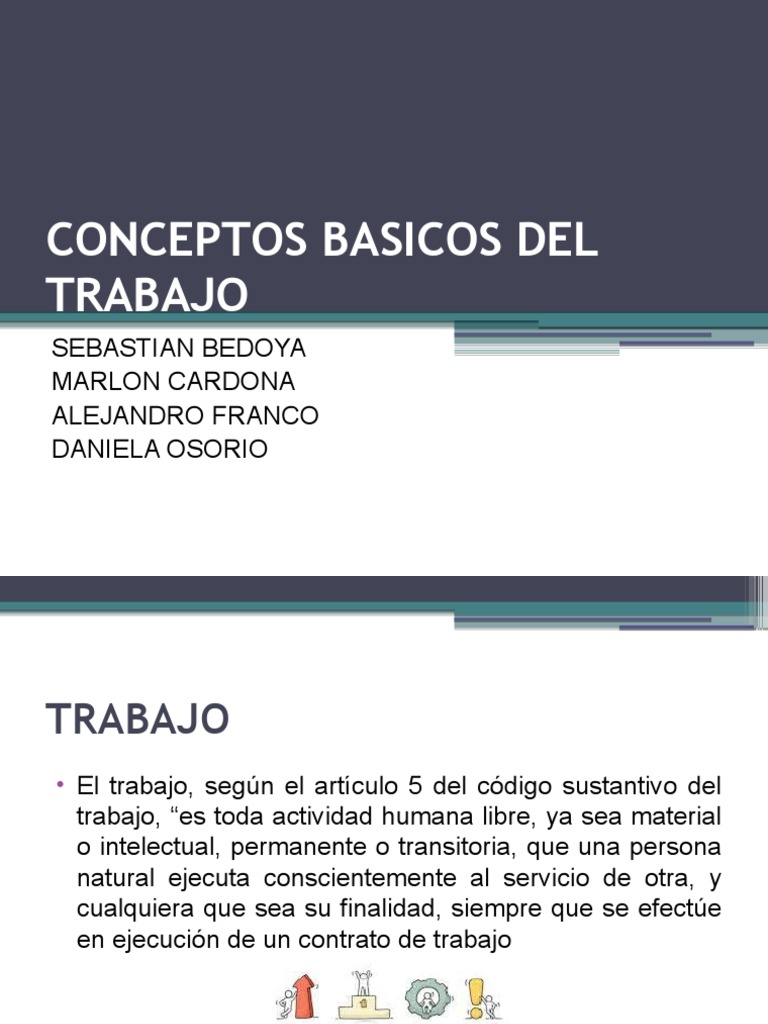 CONCEPTOS BASICOS DEL TRABAJO

SEBASTIAN BEDOYA
MARLON CARDONA
ALEJANDRO FRANCO
DANIELA OSORIO

TRABAJO

• El trabajo, según el artículo 5 del código sustantivo del trabajo, “es toda actividad humana libre, ya sea material o intelectual, permanente o transitoria, que una persona natural ejecuta conscientemente al servicio de otra, y cualquiera que sea su finalidad, siempre que se efectúe en ejecución de un contrato de trabajo